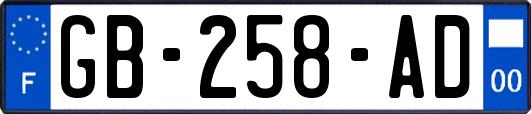 F

GB-258-AD

00